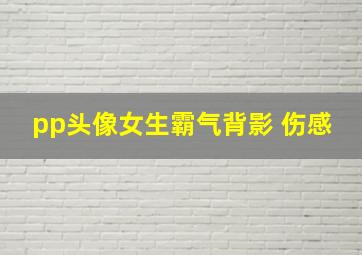 pp头像女生霸气背影 伤感